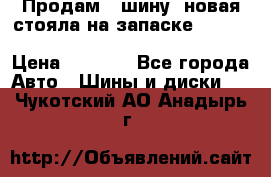 Продам шину новая стояла на запаске

Цена Все города
Авто Шины и диски
Чукотский АО Анадырь г

http://Объявлений.сайт